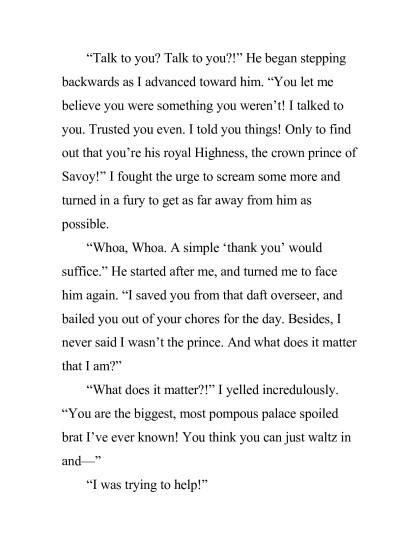 “Talk to you? Talk to you?!” He began stepping backwards as I advanced toward him. “You let me believe you were something you weren’t! I talked to you. Trusted you even. I told you things! Only to find out that you’re his royal Highness, the crown prince of Savoy!” I fought the urge to scream some more and turned in a fury to get as far away from him as possible.

“Whoa, Whoa. A simple ‘thank you’ would suffice.” He started after me, and turned me to face him again. “I saved you from that daft overseer, and bailed you out of your chores for the day. Besides, I never said I wasn’t the prince. And what does it matter that I am?”

“What does it matter?!” I yelled incredulously. “You are the biggest, most pompous palace spoiled brat I’ve ever known! You think you can just waltz in and—”

“I was trying to help!”